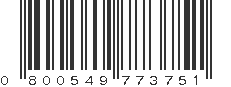 0 800549 773751